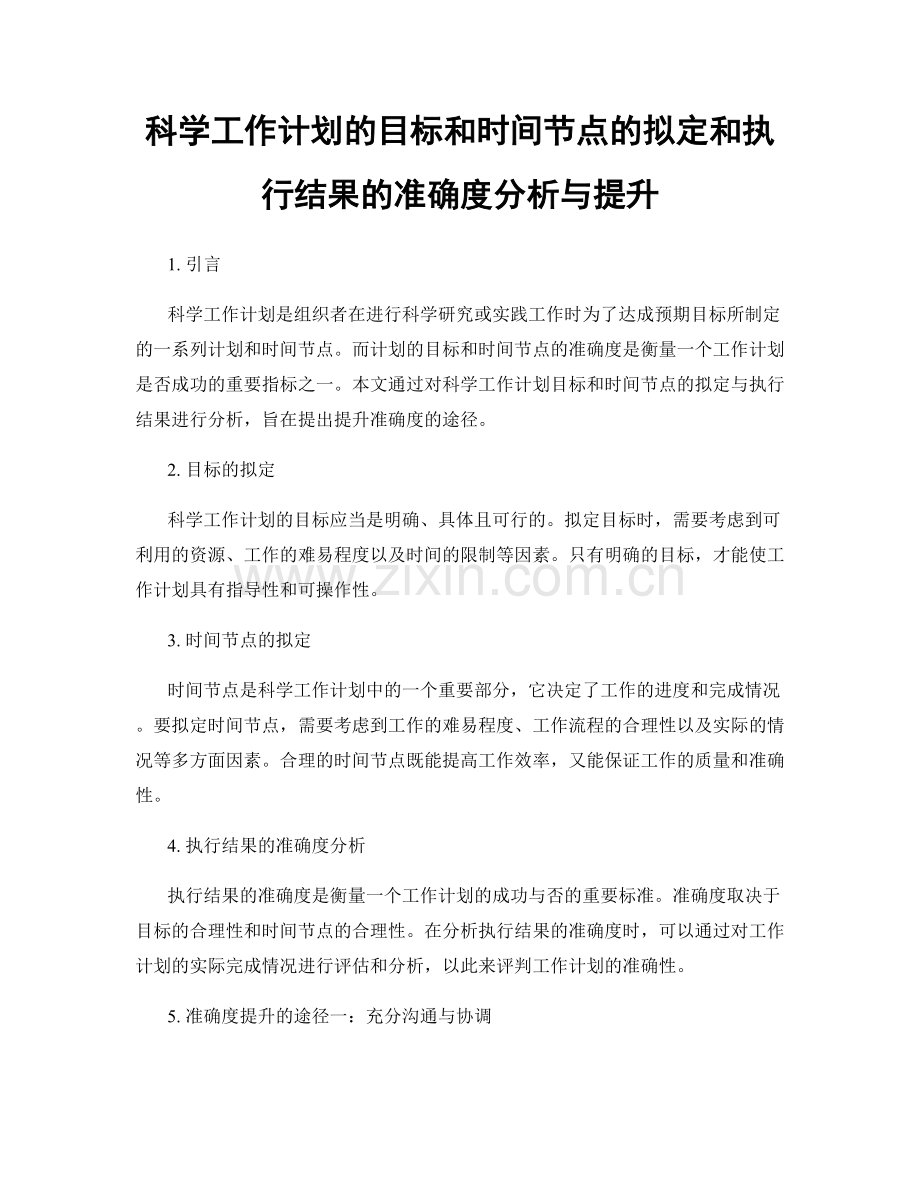 科学工作计划的目标和时间节点的拟定和执行结果的准确度分析与提升

1. 引言

科学工作计划是组织者在进行科学研究或实践工作时为了达成预期目标所制定的一系列计划和时间节点。而计划的目标和时间节点的准确度是衡量一个工作计划是否成功的重要指标之一。本文通过对科学工作计划目标和时间节点的拟定与执行结果进行分析，旨在提出提升准确度的途径。

2. 目标的拟定

科学工作计划的目标应当是明确、具体且可行的。拟定目标时，需要考虑到可利用的资源、工作的难易程度以及时间的限制等因素。只有明确的目标，才能使工作计划具有指导性和可操作性。

www.zixin.com.cn

3. 时间节点的拟定

时间节点是科学工作计划中的一个重要部分，它决定了工作的进度和完成情况。要拟定时间节点，需要考虑到工作的难易程度、工作流程的合理性以及实际的情况等多方面因素。合理的时间节点既能提高工作效率，又能保证工作的质量和准确性。

4. 执行结果的准确度分析

执行结果的准确度是衡量一个工作计划的成功与否的重要标准。准确度取决于目标的合理性和时间节点的合理性。在分析执行结果的准确度时，可以通过对工作计划的实际完成情况进行评估和分析，以此来评判工作计划的准确性。

5. 准确度提升的途径一：充分沟通与协调